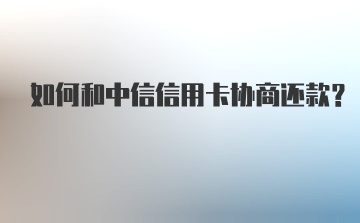 如何和中信信用卡协商还款?